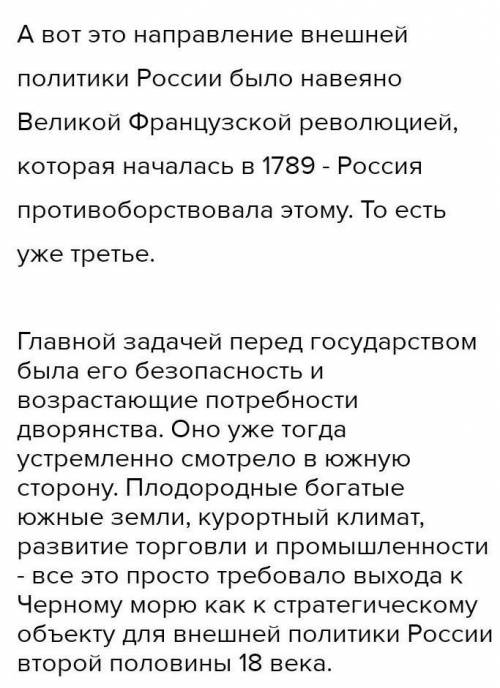 А вот это направление внешней политики России было навеяно Великой Французской революцией, которая началась в 1789 - Россия противоборствовала этому. То есть уже третье.

Главной задачей перед государством была его безопасность и возрастающие потребности дворянства. Оно уже тогда устремленно смотрело в южную сторону. Плодородные богатые южные земли, курортный климат, развитие торговли и промышленности - все это просто требовало выхода к Черному морю как к стратегическому объекту для внешней политики России второй половины 18 века.